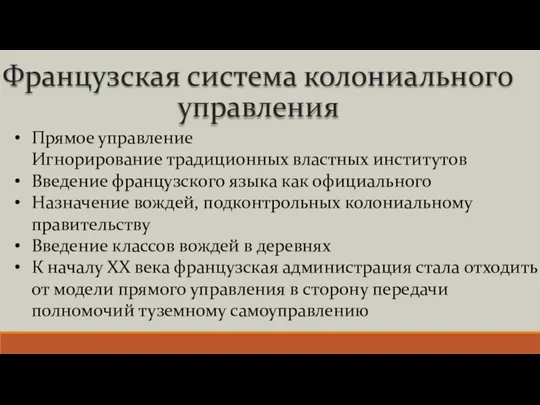 Французская система колониального управления

• Прямое управление
Игнорирование традиционных властных институтов
• Введение французского языка как официального
• Назначение вождей, подконтрольных колониальному правительству
• Введение классов вождей в деревнях
• К началу XX века французская администрация стала отходить от модели прямого управления в сторону передачи полномочий туземному самоуправлению